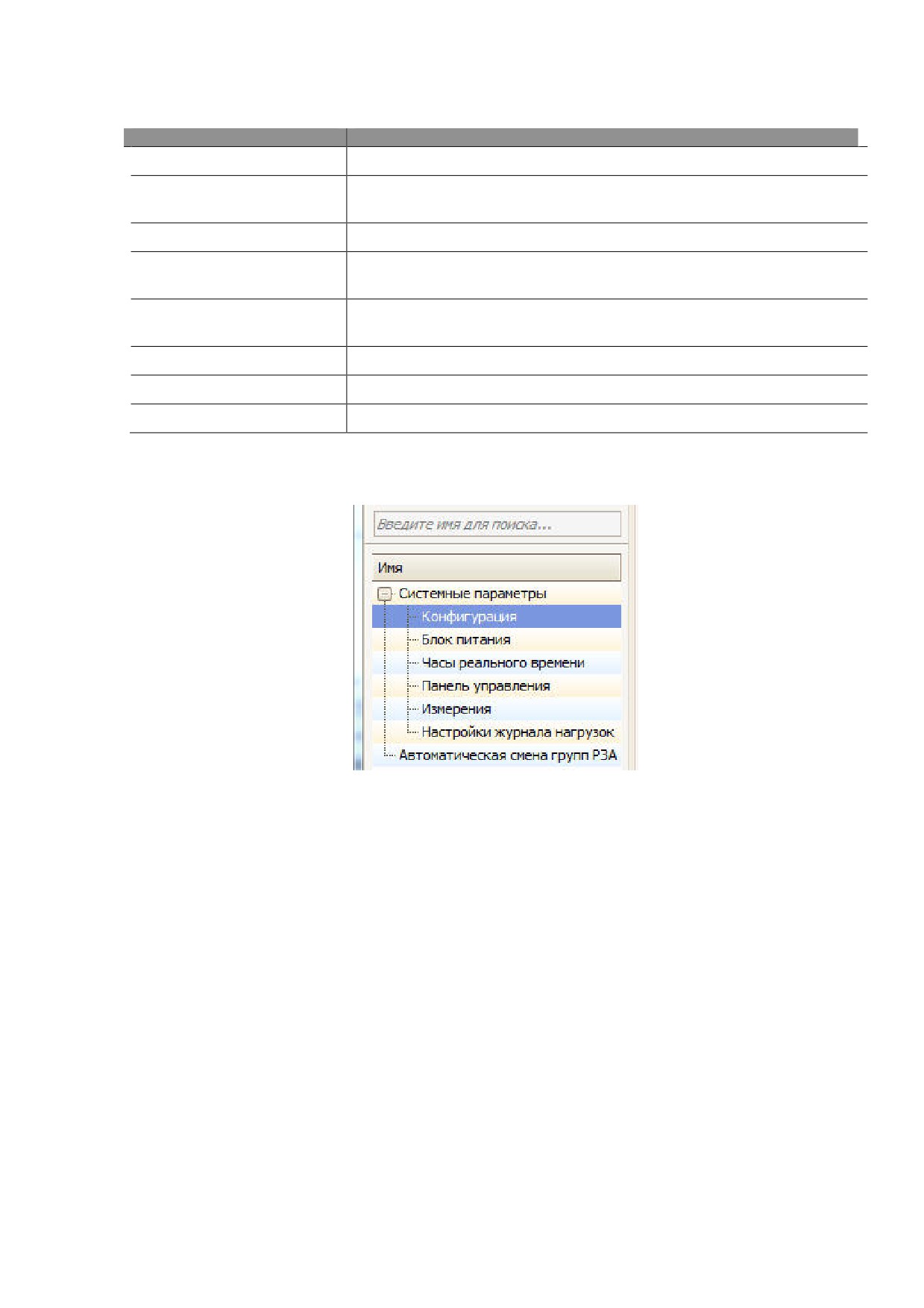 Введите имя для поиска...

Имя

Системные параметры
Конфигурация
Блок питания
Часы реального времени
Панель управления
Измерения
Настройки журнала нагрузок
Автоматическая смена групп РЗА